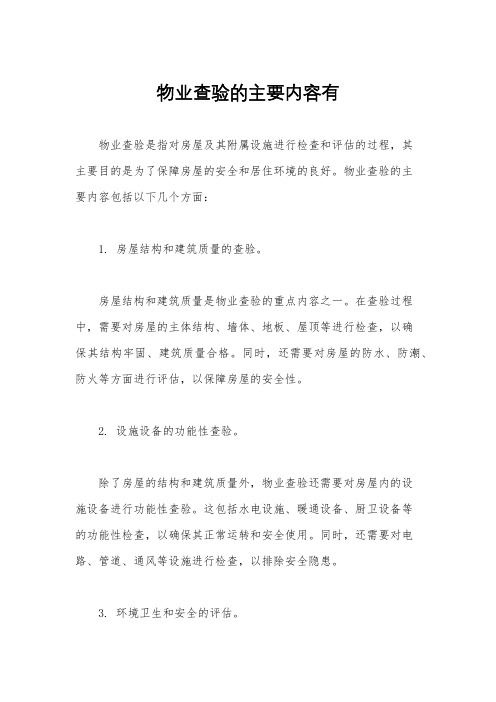 物业查验的主要内容有

物业查验是指对房屋及其附属设施进行检查和评估的过程，其主要目的是为了保障房屋的安全和居住环境的良好。物业查验的主要内容包括以下几个方面：

1. 房屋结构和建筑质量的查验。

房屋结构和建筑质量是物业查验的重点内容之一。在查验过程中，需要对房屋的主体结构、墙体、地板、屋顶等进行检查，以确保其结构牢固、建筑质量合格。同时，还需要对房屋的防水、防潮、防火等方面进行评估，以保障房屋的安全性。

2. 设施设备的功能性查验。

除了房屋的结构和建筑质量外，物业查验还需要对房屋内的设施设备进行功能性查验。这包括水电设施、暖通设备、厨卫设备等的功能性检查，以确保其正常运转和安全使用。同时，还需要对电路、管道、通风等设施进行检查，以排除安全隐患。

3. 环境卫生和安全的评估。